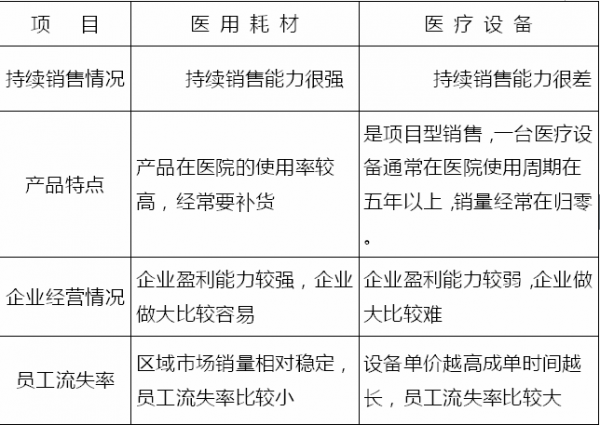 | 项　目 | 医用耗材 | 医疗设备 |
|---|---|---|
| 持续销售情况 | 持续销售能力很强 | 持续销售能力很差 |
| 产品特点 | 产品在医院的使用率较高，经常要补货 | 是项目型销售，一台医疗设备通常在医院使用周期在五年以上，销量经常在归零。 |
| 企业经营情况 | 企业盈利能力较强，企业做大比较容易 | 企业盈利能力较弱，企业做大比较难 |
| 员工流失率 | 区域市场销量相对稳定，员工流失率比较小 | 设备单价越高成单时间越长，员工流失率比较大 |